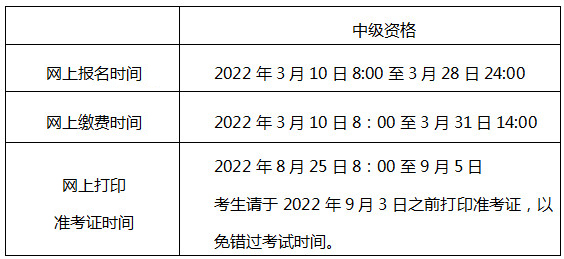 |  | 中级资格 |
|---|---|
| 网上报名时间 | 2022 年 3 月 10 日 8:00 至 3 月 28 日 24:00 |
| 网上缴费时间 | 2022 年 3 月 10 日 8：00 至 3 月 31 日 14:00 |
| 网上打印 准考证时间 | 2022 年 8 月 25 日 8：00 至 9 月 5 日 考生请于 2022 年 9 月 3 日之前打印准考证，以免错过考试时间。 |